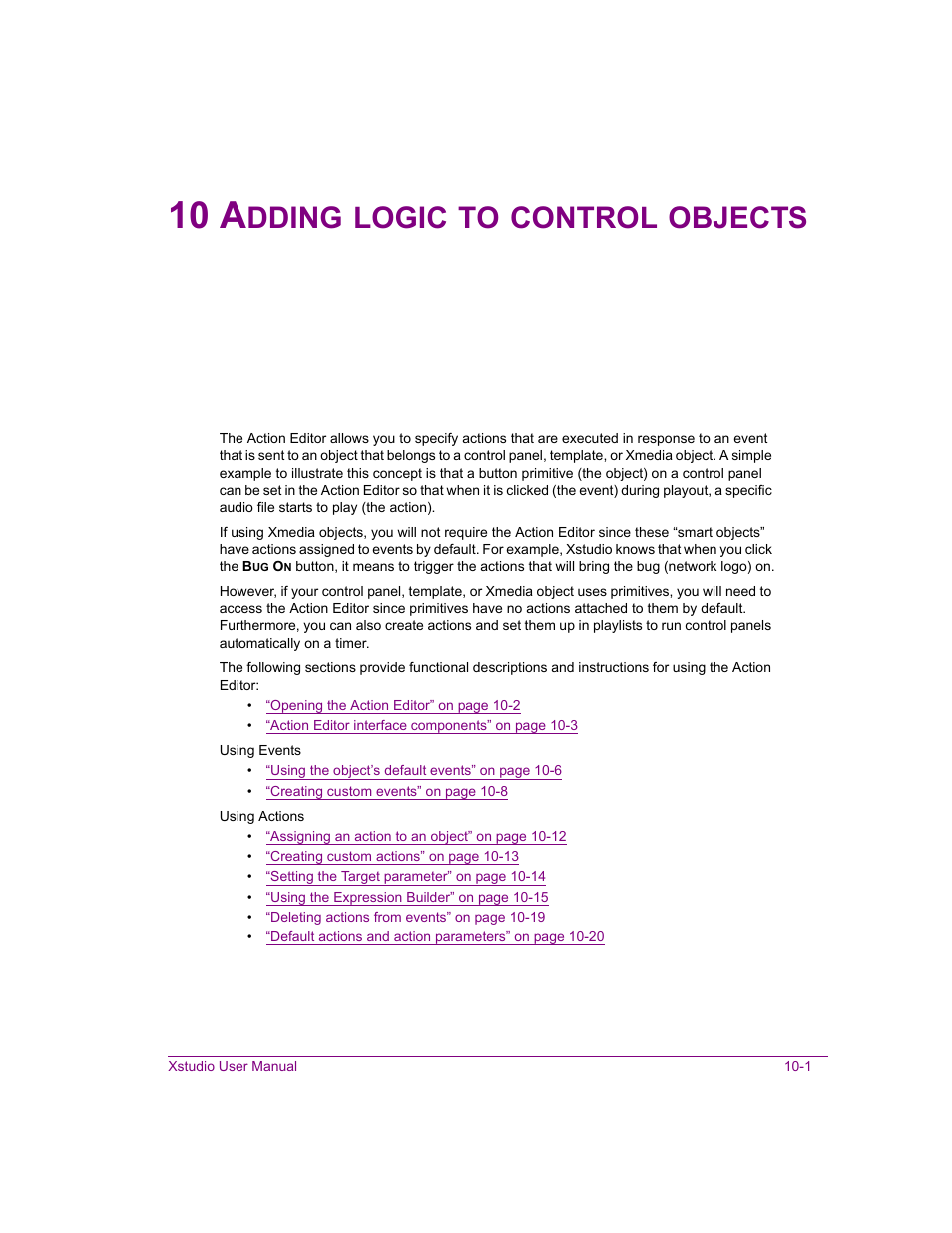 10 ADDING LOGIC TO CONTROL OBJECTS

The Action Editor allows you to specify actions that are executed in response to an event that is sent to an object that belongs to a control panel, template, or Xmedia object. A simple example to illustrate this concept is that a button primitive (the object) on a control panel can be set in the Action Editor so that when it is clicked (the event) during playout, a specific audio file starts to play (the action).

If using Xmedia objects, you will not require the Action Editor since these “smart objects” have actions assigned to events by default. For example, Xstudio knows that when you click the BUG ON button, it means to trigger the actions that will bring the bug (network logo) on.

However, if your control panel, template, or Xmedia object uses primitives, you will need to access the Action Editor since primitives have no actions attached to them by default. Furthermore, you can also create actions and set them up in playlists to run control panels automatically on a timer.

The following sections provide functional descriptions and instructions for using the Action Editor:

• “Opening the Action Editor” on page 10-2
• “Action Editor interface components” on page 10-3

Using Events

• “Using the object’s default events” on page 10-6
• “Creating custom events” on page 10-8

Using Actions

• “Assigning an action to an object” on page 10-12
• “Creating custom actions” on page 10-13
• “Setting the Target parameter” on page 10-14
• “Using the Expression Builder” on page 10-15
• “Deleting actions from events” on page 10-19
• “Default actions and action parameters” on page 10-20

Xstudio User Manual 10-1